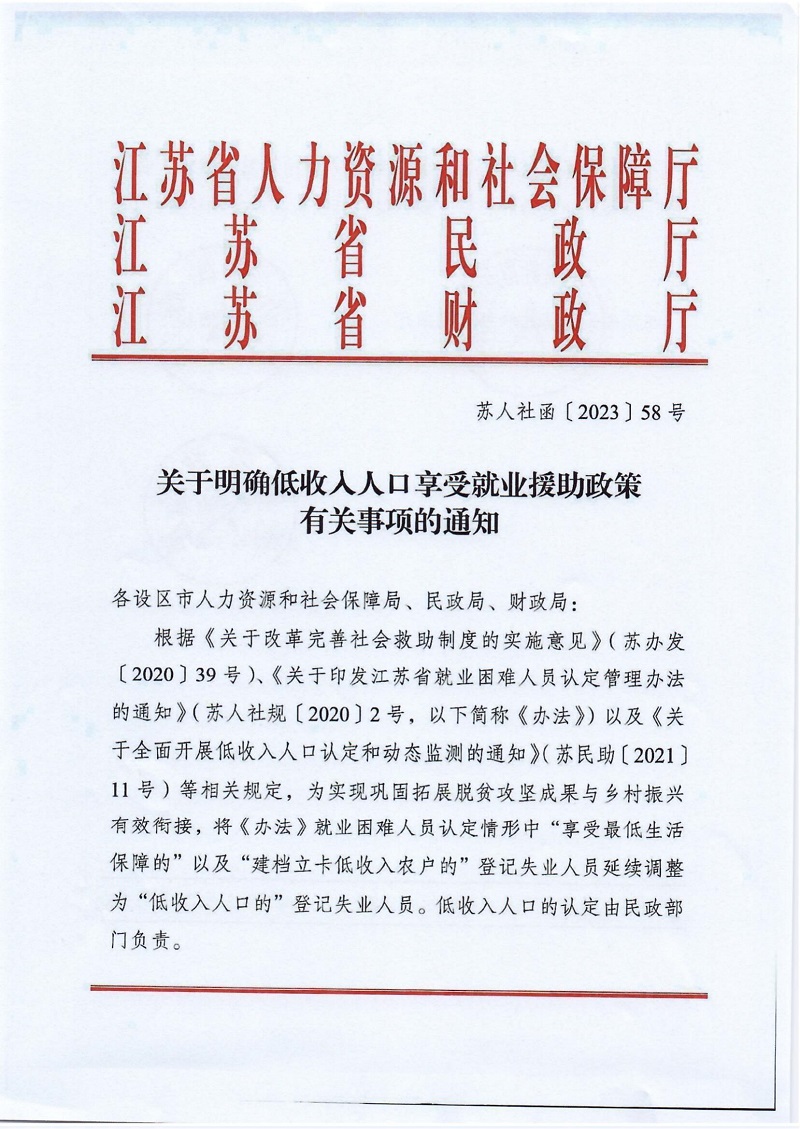 江苏省人力资源和社会保障厅
江苏省民政厅
江苏省财政厅

苏人社函〔2023〕58号

关于明确低收入人口享受就业援助政策有关事项的通知

各设区市人力资源和社会保障局、民政局、财政局：

根据《关于改革完善社会救助制度的实施意见》（苏办发〔2020〕39号）、《关于印发江苏省就业困难人员认定管理办法的通知》（苏人社规〔2020〕2号，以下简称《办法》）以及《关于全面开展低收入人口认定和动态监测的通知》（苏民助〔2021〕11号）等相关规定，为实现巩固拓展脱贫攻坚成果与乡村振兴有效衔接，将《办法》就业困难人员认定情形中“享受最低生活保障的”以及“建档立卡低收入农户的”登记失业人员延续调整为“低收入人口的”登记失业人员。低收入人口的认定由民政部门负责。